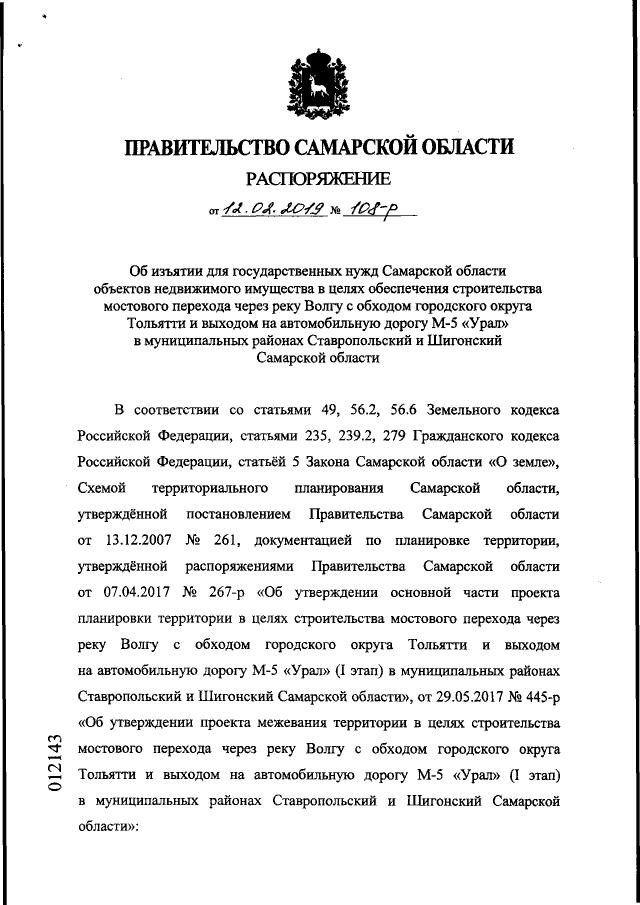 ПРАВИТЕЛЬСТВО САМАРСКОЙ ОБЛАСТИ

РАСПОРЯЖЕНИЕ

от 12.02.2019 № 108-р

Об изъятии для государственных нужд Самарской области объектов недвижимого имущества в целях обеспечения строительства мостового перехода через реку Волгу с обходом городского округа Тольятти и выходом на автомобильную дорогу М-5 «Урал» в муниципальных районах Ставропольский и Шигонский Самарской области

В соответствии со статьями 49, 56.2, 56.6 Земельного кодекса Российской Федерации, статьями 235, 239.2, 279 Гражданского кодекса Российской Федерации, статьёй 5 Закона Самарской области «О земле», Схемой территориального планирования Самарской области, утверждённой постановлением Правительства Самарской области от 13.12.2007 № 261, документацией по планировке территории, утверждённой распоряжениями Правительства Самарской области от 07.04.2017 № 267-р «Об утверждении основной части проекта планировки территории в целях строительства мостового перехода через реку Волгу с обходом городского округа Тольятти и выходом на автомобильную дорогу М-5 «Урал» (I этап) в муниципальных районах Ставропольский и Шигонский Самарской области», от 29.05.2017 № 445-р «Об утверждении проекта межевания территории в целях строительства мостового перехода через реку Волгу с обходом городского округа Тольятти и выходом на автомобильную дорогу М-5 «Урал» (I этап) в муниципальных районах Ставропольский и Шигонский Самарской области»:

012143